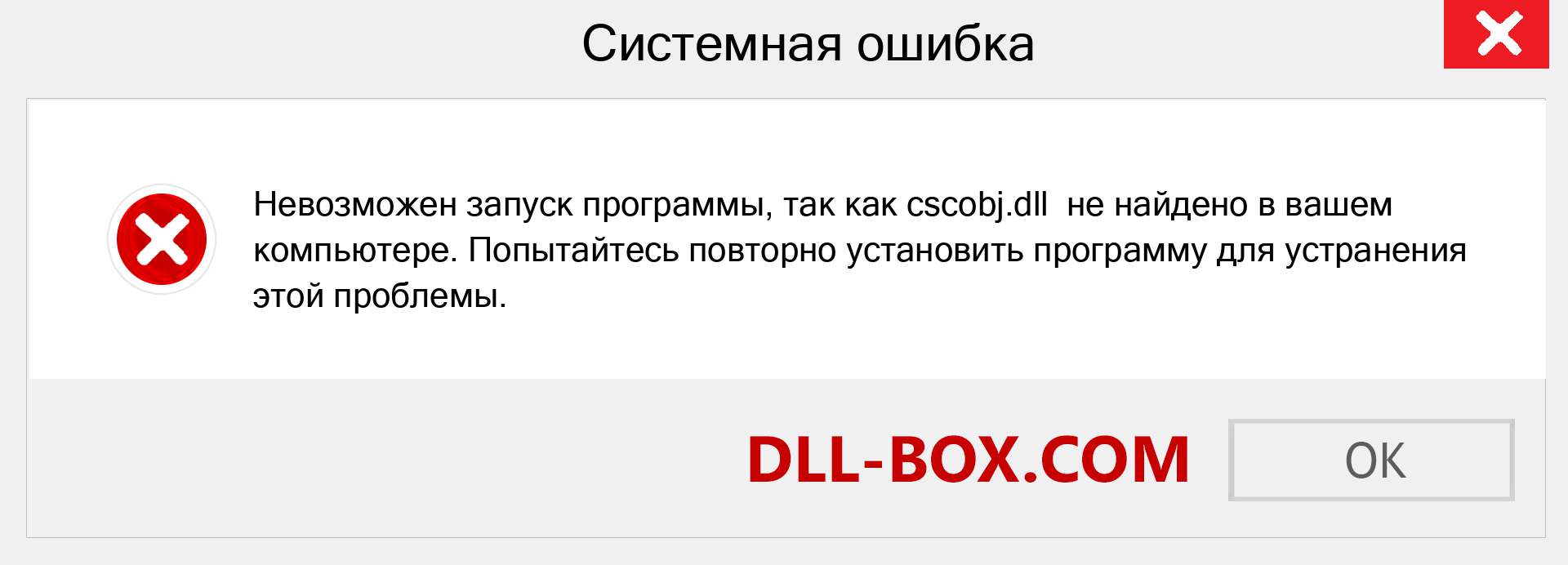 Системная ошибка

Невозможен запуск программы, так как cscobj.dll  не найдено в вашем компьютере. Попытайтесь повторно установить программу для устранения этой проблемы.

DLL-BOX.COM

OK